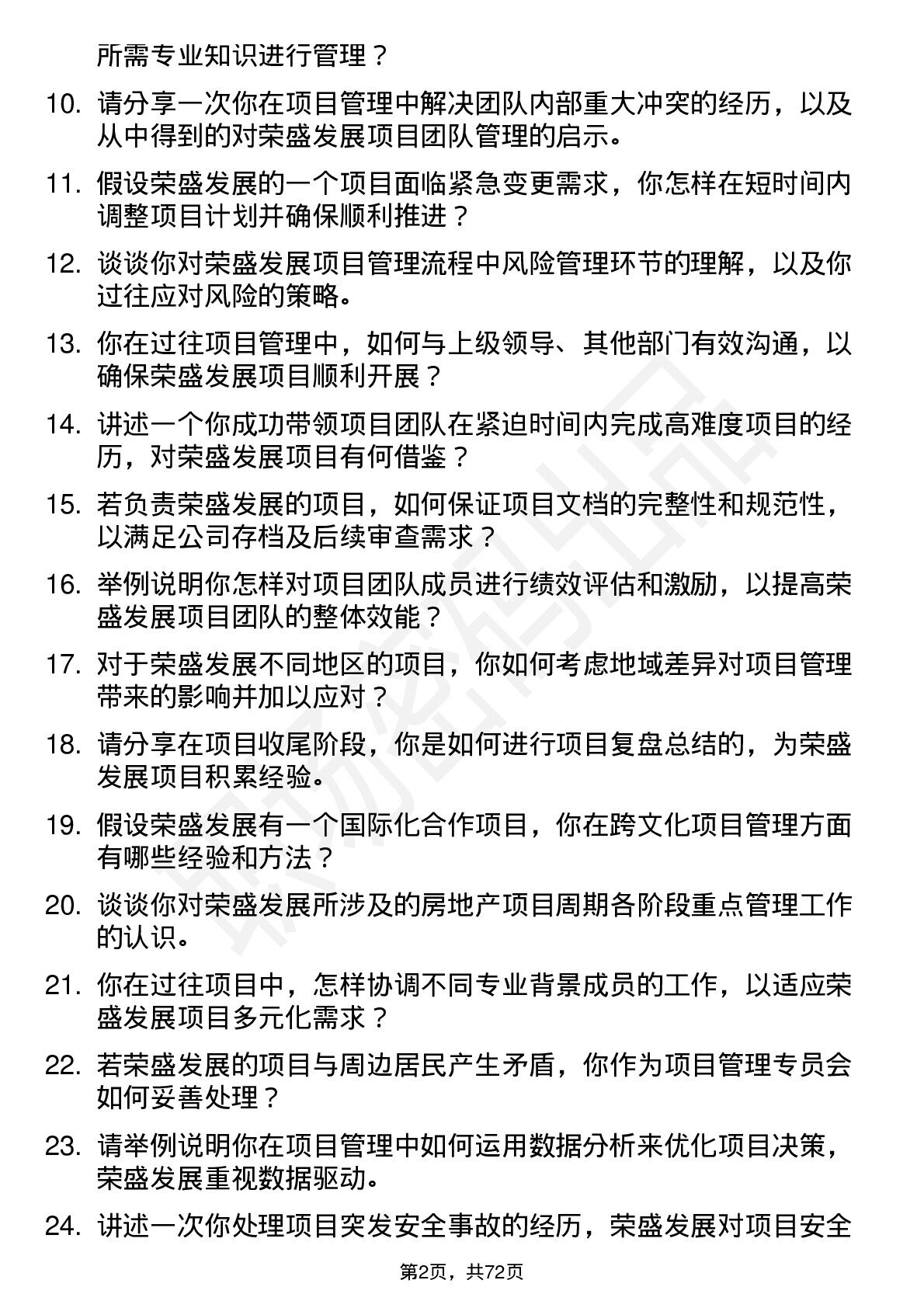 所需专业知识进行管理？

10. 请分享一次你在项目管理中解决团队内部重大冲突的经历，以及从中得到的对荣盛发展项目团队管理的启示。

11. 假设荣盛发展的一个项目面临紧急变更需求，你怎样在短时间内调整项目计划并确保顺利推进？

12. 谈谈你对荣盛发展项目管理流程中风险管理环节的理解，以及你过往应对风险的策略。

13. 你在过往项目管理中，如何与上级领导、其他部门有效沟通，以确保荣盛发展项目顺利开展？

14. 讲述一个你成功带领项目团队在紧迫时间内完成高难度项目的经历，对荣盛发展项目有何借鉴？

15. 若负责荣盛发展的项目，如何保证项目文档的完整性和规范性，以满足公司存档及后续审查需求？

16. 举例说明你怎样对项目团队成员进行绩效评估和激励，以提高荣盛发展项目团队的整体效能？

17. 对于荣盛发展不同地区的项目，你如何考虑地域差异对项目管理带来的影响并加以应对？

18. 请分享在项目收尾阶段，你是如何进行项目复盘总结的，为荣盛发展项目积累经验。

19. 假设荣盛发展有一个国际化合作项目，你在跨文化项目管理方面有哪些经验和方法？

20. 谈谈你对荣盛发展所涉及的房地产项目周期各阶段重点管理工作的认识。

21. 你在过往项目中，怎样协调不同专业背景成员的工作，以适应荣盛发展项目多元化需求？

22. 若荣盛发展的项目与周边居民产生矛盾，你作为项目管理专员会如何妥善处理？

23. 请举例说明你在项目管理中如何运用数据分析来优化项目决策，荣盛发展重视数据驱动。

24. 讲述一次你处理项目突发安全事故的经历，荣盛发展对项目安全

第2页，共72页